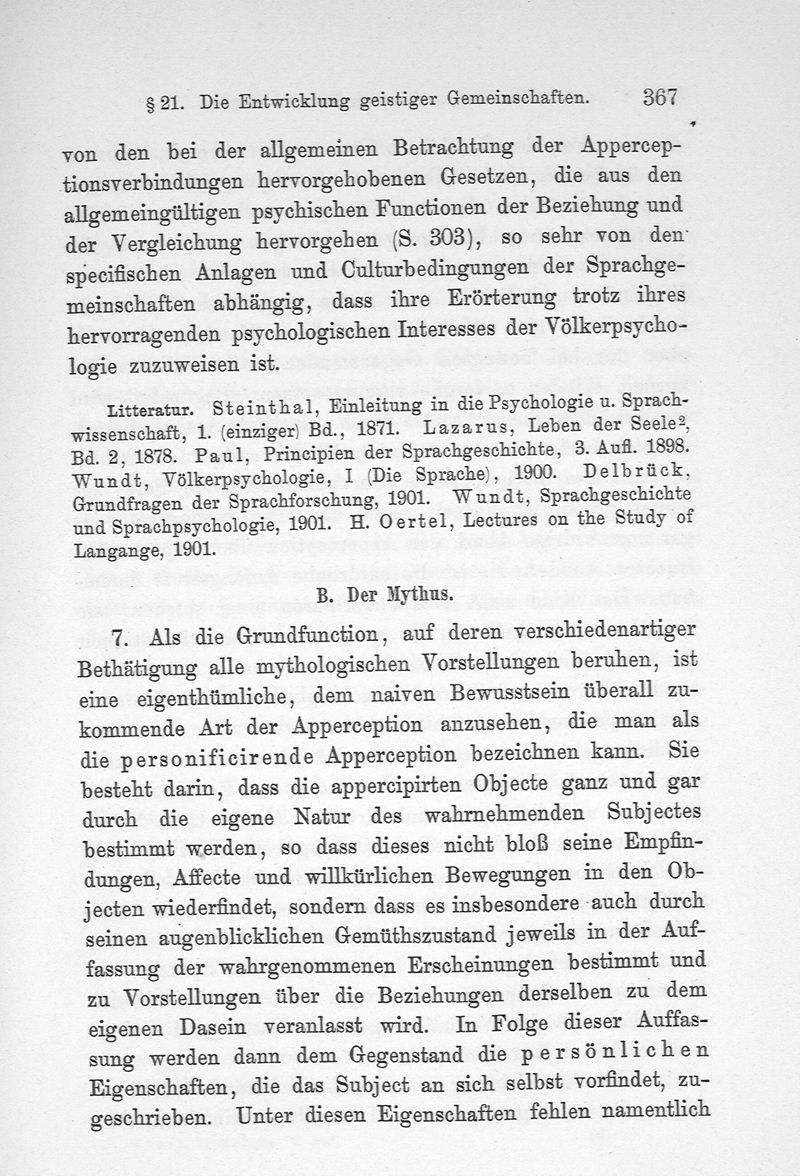 § 21. Die Entwicklung geistiger Gemeinschaften. 367

von den bei der allgemeinen Betrachtung der Apperceptionsverbindungen hervorgehobenen Gesetzen, die aus den allgemeingültigen psychischen Functionen der Beziehung und der Vergleichung hervorgehen (S. 303), so sehr von den specifischen Anlagen und Culturbedingungen der Sprachgemeinschaften abhängig, dass ihre Erörterung trotz ihres hervorragenden psychologischen Interesses der Völkerpsychologie zuzuweisen ist.

Litteratur. Steinthal, Einleitung in die Psychologie u. Sprachwissenschaft, 1. (einziger) Bd., 1871. Lazarus, Leben der Seele$^2$, Bd. 2, 1878. Paul, Principien der Sprachgeschichte, 3. Aufl. 1898. Wundt, Völkerpsychologie, I (Die Sprache), 1900. Delbrück, Grundfragen der Sprachforschung, 1901. Wundt, Sprachgeschichte und Sprachpsychologie, 1901. H. Oertel, Lectures on the Study of Langange, 1901.

B. Der Mythus.

7. Als die Grundfunction, auf deren verschiedenartiger Bethätigung alle mythologischen Vorstellungen beruhen, ist eine eigenthümliche, dem naiven Bewusstsein überall zukommende Art der Apperception anzusehen, die man als die personificirende Apperception bezeichnen kann. Sie besteht darin, dass die appercipirten Objecte ganz und gar durch die eigene Natur des wahrnehmenden Subjectes bestimmt werden, so dass dieses nicht bloß seine Empfindungen, Affecte und willkürlichen Bewegungen in den Objecten wiederfindet, sondern dass es insbesondere auch durch seinen augenblicklichen Gemüthszustand jeweils in der Auffassung der wahrgenommenen Erscheinungen bestimmt und zu Vorstellungen über die Beziehungen derselben zu dem eigenen Dasein veranlasst wird. In Folge dieser Auffassung werden dann dem Gegenstand die persönlichen Eigenschaften, die das Subject an sich selbst vorfindet, zugeschrieben. Unter diesen Eigenschaften fehlen namentlich